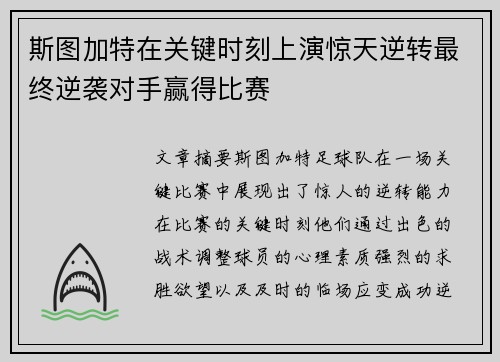 斯图加特在关键时刻上演惊天逆转最终逆袭对手赢得比赛

文章摘要斯图加特足球队在一场关键比赛中展现出了惊人的逆转能力在比赛的关键时刻他们通过出色的战术调整球员的心理素质强烈的求胜欲望以及及时的临场应变成功逆